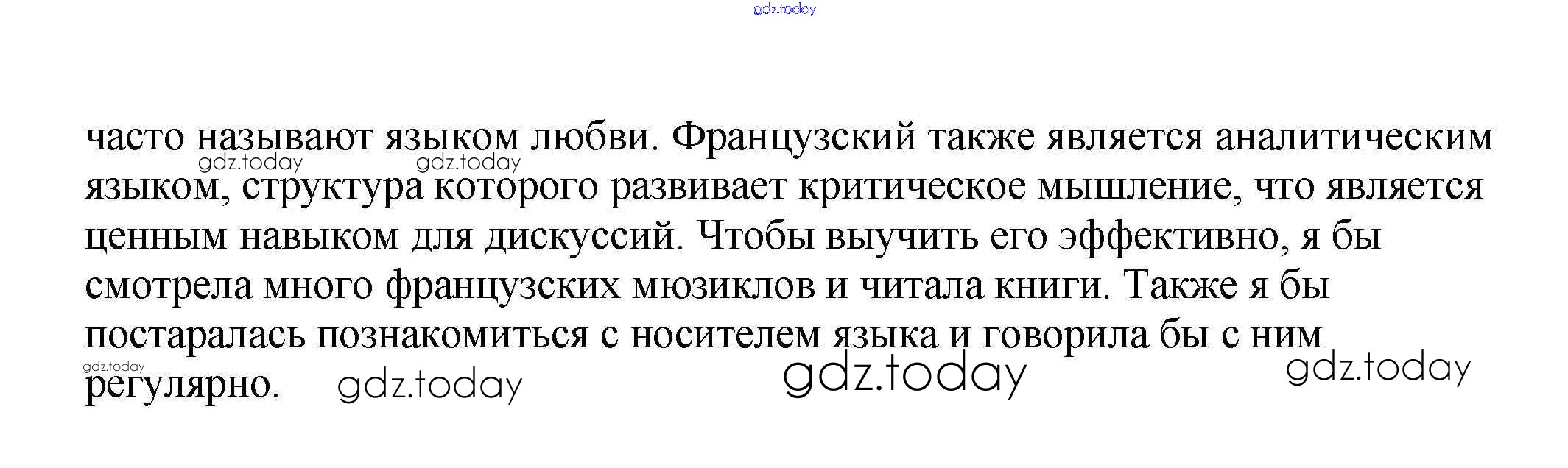 часто называют языком любви. Французский также является аналитическим языком, структура которого развивает критическое мышление, что является ценным навыком для дискуссий. Чтобы выучить его эффективно, я бы смотрела много французских мюзиклов и читала книги. Также я бы постаралась познакомиться с носителем языка и говорила бы с ним регулярно.

gdz.today